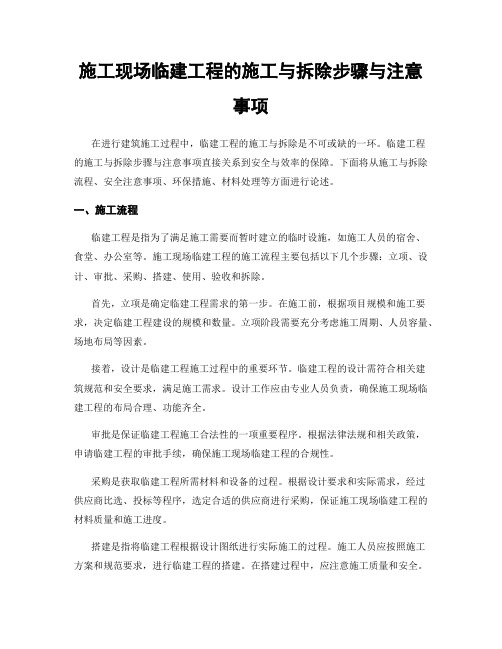 施工现场临建工程的施工与拆除步骤与注意事项

在进行建筑施工过程中，临建工程的施工与拆除是不可或缺的一环。临建工程的施工与拆除步骤与注意事项直接关系到安全与效率的保障。下面将从施工与拆除流程、安全注意事项、环保措施、材料处理等方面进行论述。

一、施工流程

临建工程是指为了满足施工需要而暂时建立的临时设施，如施工人员的宿舍、食堂、办公室等。施工现场临建工程的施工流程主要包括以下几个步骤：立项、设计、审批、采购、搭建、使用、验收和拆除。

首先，立项是确定临建工程需求的第一步。在施工前，根据项目规模和施工要求，决定临建工程建设的规模和数量。立项阶段需要充分考虑施工周期、人员容量、场地布局等因素。

接着，设计是临建工程施工过程中的重要环节。临建工程的设计需符合相关建筑规范和安全要求，满足施工需求。设计工作应由专业人员负责，确保施工现场临建工程的布局合理、功能齐全。

审批是保证临建工程施工合法性的一项重要程序。根据法律法规和相关政策，申请临建工程的审批手续，确保施工现场临建工程的合规性。

采购是获取临建工程所需材料和设备的过程。根据设计要求和实际需求，经过供应商比选、投标等程序，选定合适的供应商进行采购，保证施工现场临建工程的材料质量和施工进度。

搭建是指将临建工程根据设计图纸进行实际施工的过程。施工人员应按照施工方案和规范要求，进行临建工程的搭建。在搭建过程中，应注意施工质量和安全。